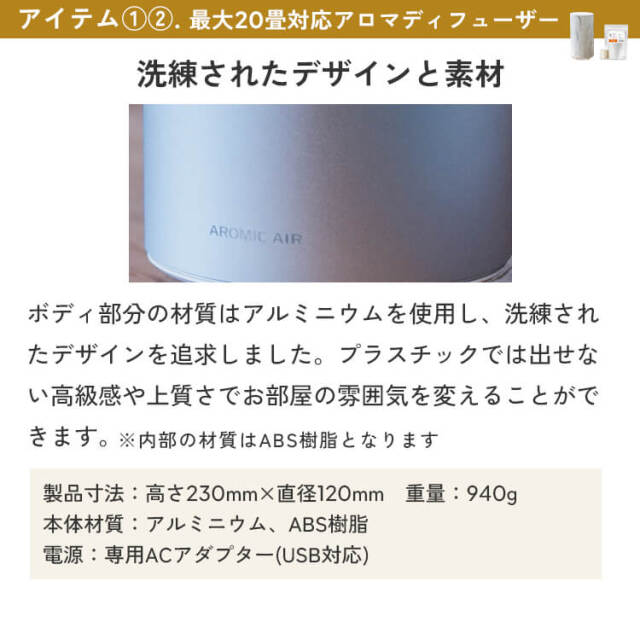 アイテム①②. 最大20畳対応アロマディフューザー

洗練されたデザインと素材

AROMIC AIR

ボディ部分の材質はアルミニウムを使用し、洗練されたデザインを追求しました。プラスチックでは出せない高級感や上質さでお部屋の雰囲気を変えることができます。※内部の材質はABS樹脂となります

製品寸法：高さ230mm×直径120mm　重量：940g
本体材質：アルミニウム、ABS樹脂
電源：専用ACアダプター(USB対応)